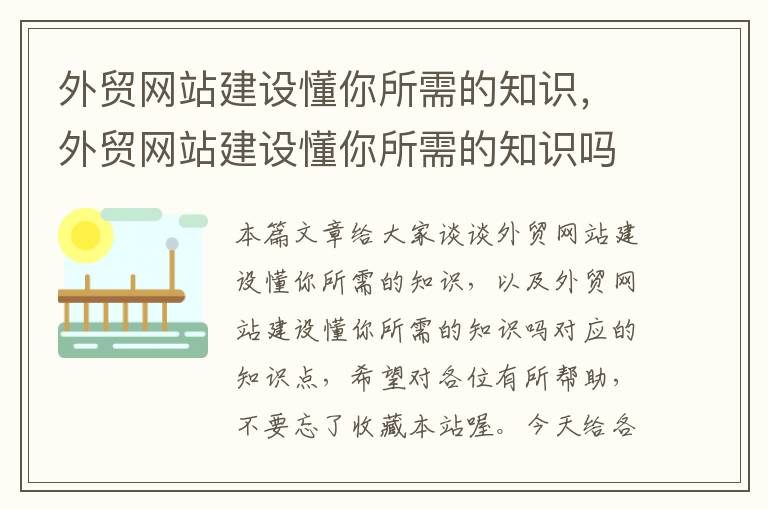 外贸网站建设懂你所需的知识，外贸网站建设懂你所需的知识吗

本篇文章给大家谈谈外贸网站建设懂你所需的知识，以及外贸网站建设懂你所需的知识吗对应的知识点，希望对各位有所帮助，不要忘了收藏本站喔。今天给各